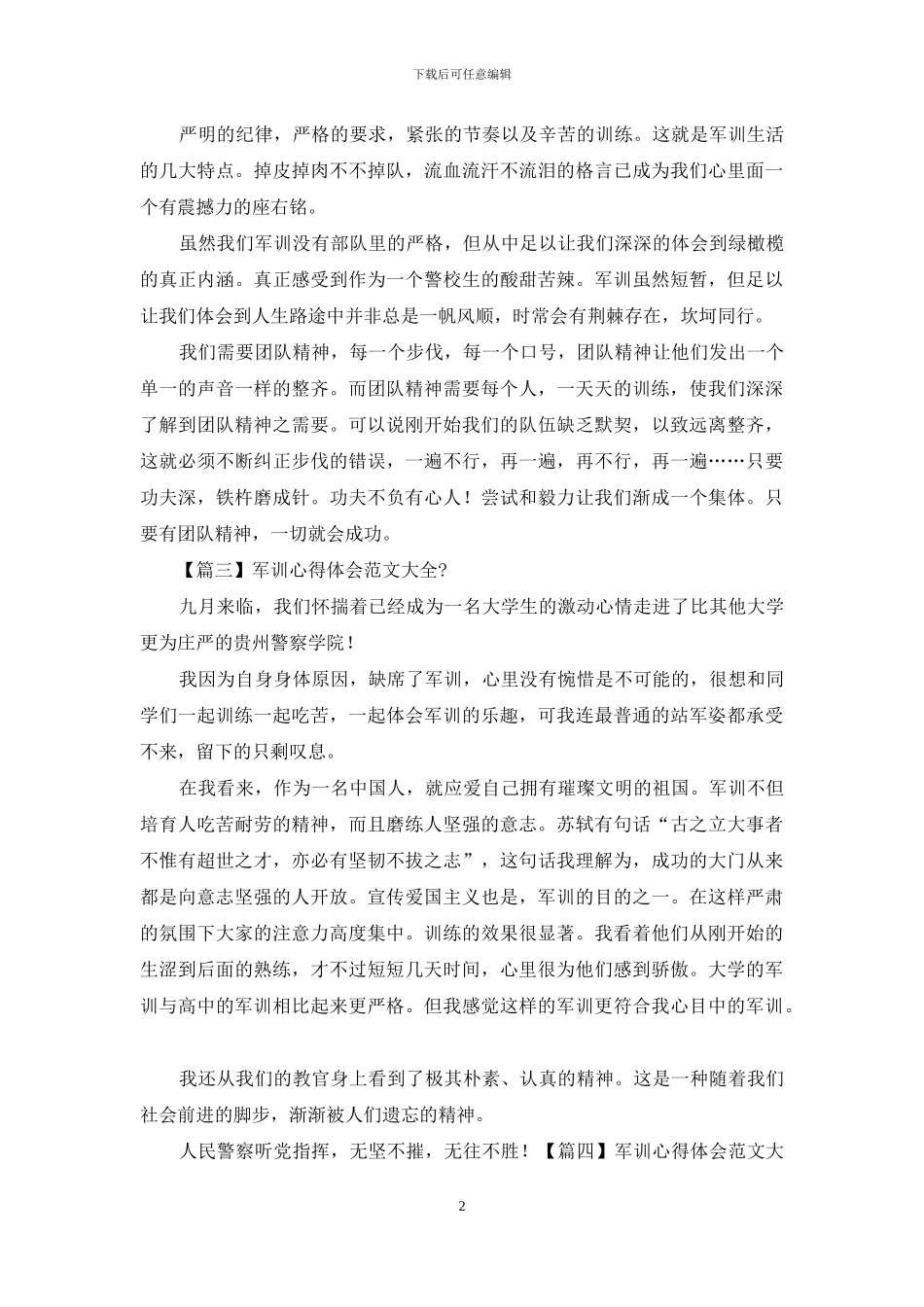 下载后可任意编辑

严明的纪律，严格的要求，紧张的节奏以及辛苦的训练。这就是军训生活的几大特点。掉皮掉肉不掉队，流血流汗不流泪的格言已成为我们心里面一个有震撼力的座右铭。

虽然我们军训没有部队里的严格，但从中足以让我们深深的体会到绿橄榄的真正内涵。真正感受到作为一个警校生的酸甜苦辣。军训虽然短暂，但足以让我们体会到人生路途中并非总是一帆风顺，时常会有荆棘存在，坎坷同行。

我们需要团队精神，每一个步伐，每一个口号，团队精神让他们发出一个单一的声音一样的整齐。而团队精神需要每个人，一天天的训练，使我们深深了解到团队精神之需要。可以说刚开始我们的队伍缺乏默契，以致远离整齐，这就必须不断纠正步伐的错误，一遍不行，再一遍，再不行，再一遍……只要功夫深，铁杵磨成针。功夫不负有心人！尝试和毅力让我们渐成一个集体。只要有团队精神，一切就会成功。

【篇三】军训心得体会范文大全?

九月来临，我们怀揣着已经成为一名大学生的激动心情走进了比其他大学更为庄严的贵州警察学院！

我因为自身身体原因，缺席了军训，心里没有惋惜是不可能的，很想和同学们一起训练一起吃苦，一起体会军训的乐趣，可我连最普通的站军姿都承受不来，留下的只剩叹息。

在我看来，作为一名中国人，就应爱自己拥有璀璨文明的祖国。军训不但培育人吃苦耐劳的精神，而且磨练人坚强的意志。苏轼有句话“古之立大事者不惟有超世之才，亦必有坚韧不拔之志”，这句话我理解为，成功的大门从来都是向意志坚强的人开放。宣传爱国主义也是，军训的目的之一。在这样严肃的氛围下大家的注意力高度集中。训练的效果很显著。我看着他们从刚开始的生涩到后面的熟练，才不过短短几天时间，心里很为他们感到骄傲。大学的军训与高中的军训相比起来更严格。但我感觉这样的军训更符合我心目中的军训。

我还从我们的教官身上看到了极其朴素、认真的精神。这是一种随着我们社会前进的脚步，渐渐被人们遗忘的精神。

人民警察听党指挥，无坚不摧，无往不胜！【篇四】军训心得体会范文大

2